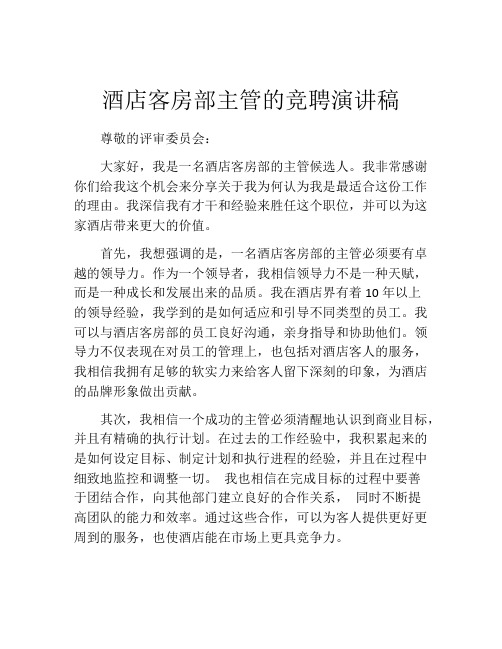 酒店客房部主管的竞聘演讲稿

尊敬的评审委员会：

大家好，我是一名酒店客房部的主管候选人。我非常感谢你们给我这个机会来分享关于我为何认为我是最适合这份工作的理由。我深信我有才干和经验来胜任这个职位，并可以为这家酒店带来更大的价值。

首先，我想强调的是，一名酒店客房部的主管必须要有卓越的领导力。作为一个领导者，我相信领导力不是一种天赋，而是一种成长和发展出来的品质。我在酒店界有着 10 年以上的领导经验，我学到的是如何适应和引导不同类型的员工。我可以与酒店客房部的员工良好沟通，亲身指导和协助他们。领导力不仅表现在对员工的管理上，也包括对酒店客人的服务，我相信我拥有足够的软实力来给客人留下深刻的印象，为酒店的品牌形象做出贡献。

其次，我相信一个成功的主管必须清醒地认识到商业目标，并且有精确的执行计划。在过去的工作经验中，我积累起来的是如何设定目标、制定计划和执行进程的经验，并且在过程中细致地监控和调整一切。 我也相信在完成目标的过程中要善于团结合作，向其他部门建立良好的合作关系， 同时不断提高团队的能力和效率。通过这些合作，可以为客人提供更好更周到的服务，也使酒店能在市场上更具竞争力。